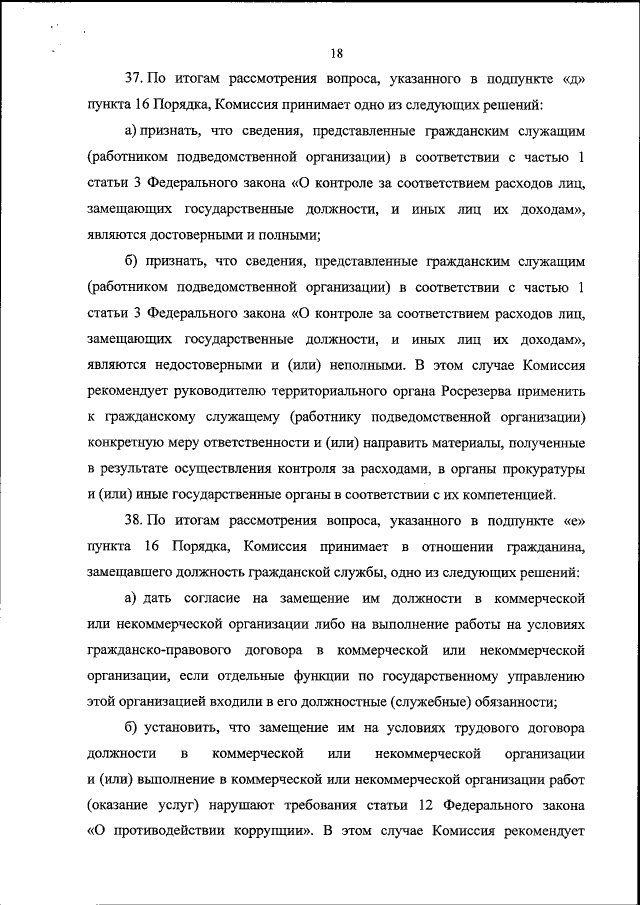 18

37. По итогам рассмотрения вопроса, указанного в подпункте «д» пункта 16 Порядка, Комиссия принимает одно из следующих решений:

а) признать, что сведения, представленные гражданским служащим (работником подведомственной организации) в соответствии с частью 1 статьи 3 Федерального закона «О контроле за соответствием расходов лиц, замещающих государственные должности, и иных лиц их доходам», являются достоверными и полными;

б) признать, что сведения, представленные гражданским служащим (работником подведомственной организации) в соответствии с частью 1 статьи 3 Федерального закона «О контроле за соответствием расходов лиц, замещающих государственные должности, и иных лиц их доходам», являются недостоверными и (или) неполными. В этом случае Комиссия рекомендует руководителю территориального органа Росрезерва применить к гражданскому служащему (работнику подведомственной организации) конкретную меру ответственности и (или) направить материалы, полученные в результате осуществления контроля за расходами, в органы прокуратуры и (или) иные государственные органы в соответствии с их компетенцией.

38. По итогам рассмотрения вопроса, указанного в подпункте «е» пункта 16 Порядка, Комиссия принимает в отношении гражданина, замещавшего должность гражданской службы, одно из следующих решений:

а) дать согласие на замещение им должности в коммерческой или некоммерческой организации либо на выполнение работы на условиях гражданско-правового договора в коммерческой или некоммерческой организации, если отдельные функции по государственному управлению этой организацией входили в его должностные (служебные) обязанности;

б) установить, что замещение им на условиях трудового договора должности в коммерческой или некоммерческой организации и (или) выполнение в коммерческой или некоммерческой организации работ (оказание услуг) нарушают требования статьи 12 Федерального закона «О противодействии коррупции». В этом случае Комиссия рекомендует